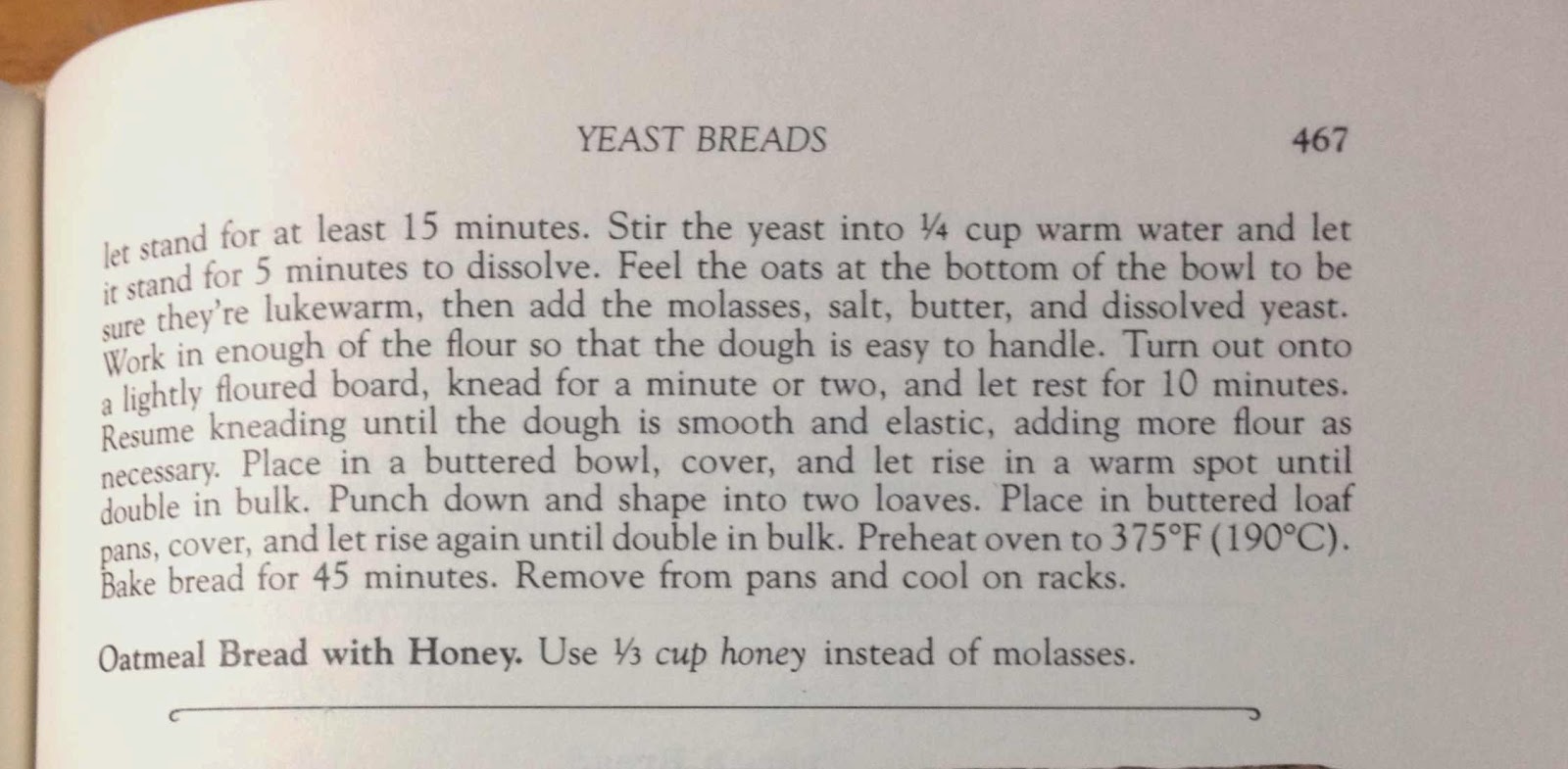 YEAST BREADS 467

let stand for at least 15 minutes. Stir the yeast into ¼ cup warm water and let it stand for 5 minutes to dissolve. Feel the oats at the bottom of the bowl to be sure they're lukewarm, then add the molasses, salt, butter, and dissolved yeast. Work in enough of the flour so that the dough is easy to handle. Turn out onto a lightly floured board, knead for a minute or two, and let rest for 10 minutes. Resume kneading until the dough is smooth and elastic, adding more flour as necessary. Place in a buttered bowl, cover, and let rise in a warm spot until double in bulk. Punch down and shape into two loaves. Place in buttered loaf pans, cover, and let rise again until double in bulk. Preheat oven to 375°F (190°C). Bake bread for 45 minutes. Remove from pans and cool on racks.

Oatmeal Bread with Honey. Use ⅓ cup honey instead of molasses.